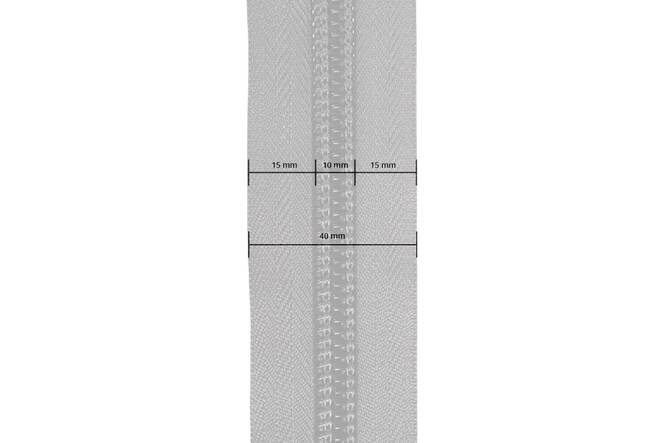 15 mm
10 mm
15 mm
40 mm